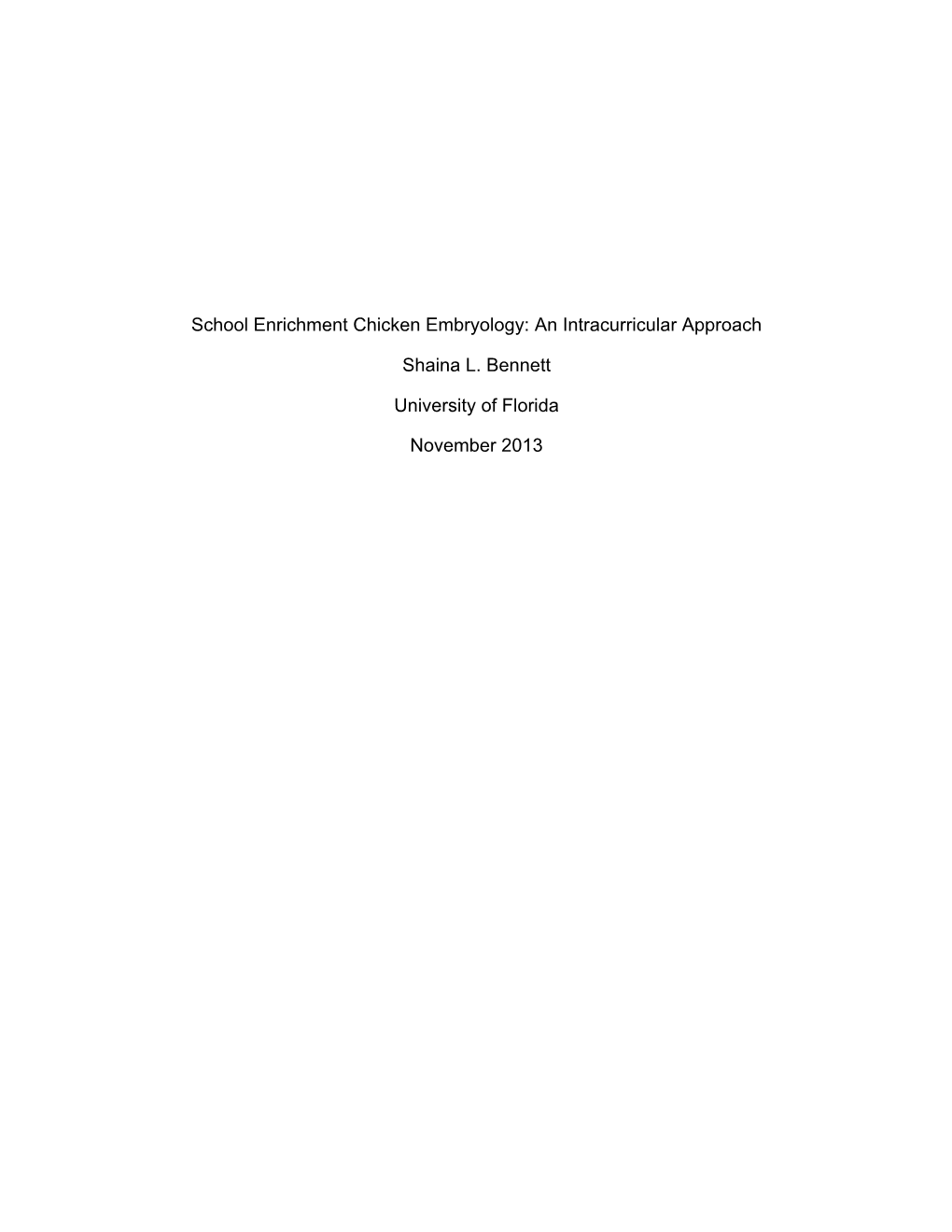 School Enrichment Chicken Embryology: An Intracurricular Approach

Shaina L. Bennett

University of Florida

November 2013